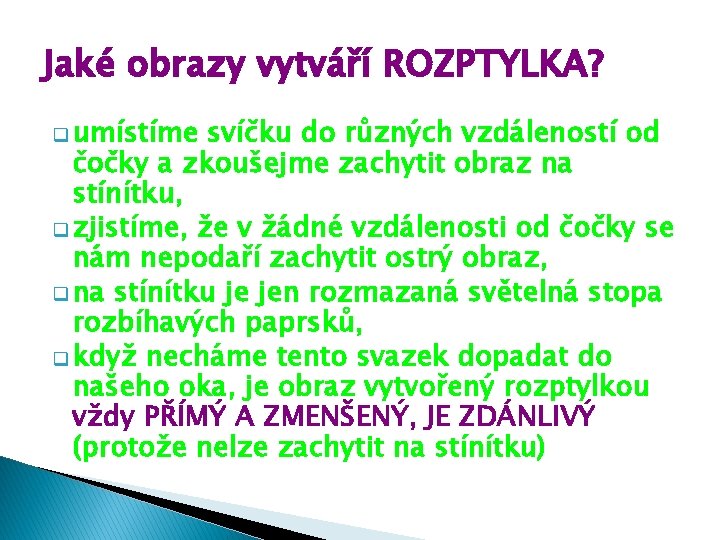 Jaké obrazy vytváří ROZPTYLKA?

umístíme svíčku do různých vzdáleností od čočky a zkoušejme zachytit obraz na stínítku,

zjistíme, že v žádné vzdálenosti od čočky se nám nepodaří zachytit ostrý obraz,

na stínítku je jen rozmazaná světelná stopa rozbíhavých paprsků,

když necháme tento svazek dopadat do našeho oka, je obraz vytvořený rozptylkou vždy PŘÍMÝ A ZMENŠENÝ, JE ZDÁNLIVÝ (protože nelze zachytit na stínítku)